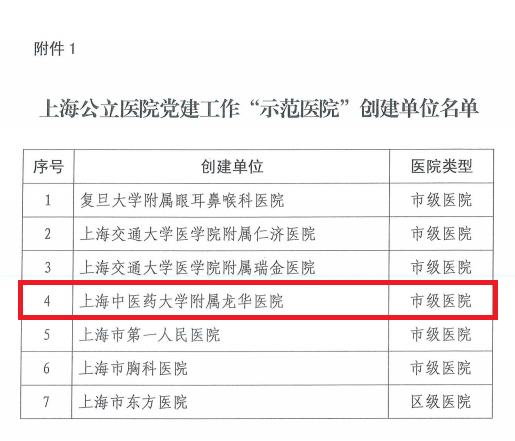 附件1

上海公立医院党建工作“示范医院”创建单位名单

| 序号 | 创建单位 | 医院类型 |
|---|---|---|
| 1 | 复旦大学附属眼耳鼻喉科医院 | 市级医院 |
| 2 | 上海交通大学医学院附属仁济医院 | 市级医院 |
| 3 | 上海交通大学医学院附属瑞金医院 | 市级医院 |
| 4 | 上海中医药大学附属龙华医院 | 市级医院 |
| 5 | 上海市第一人民医院 | 市级医院 |
| 6 | 上海市胸科医院 | 市级医院 |
| 7 | 上海市东方医院 | 区级医院 |